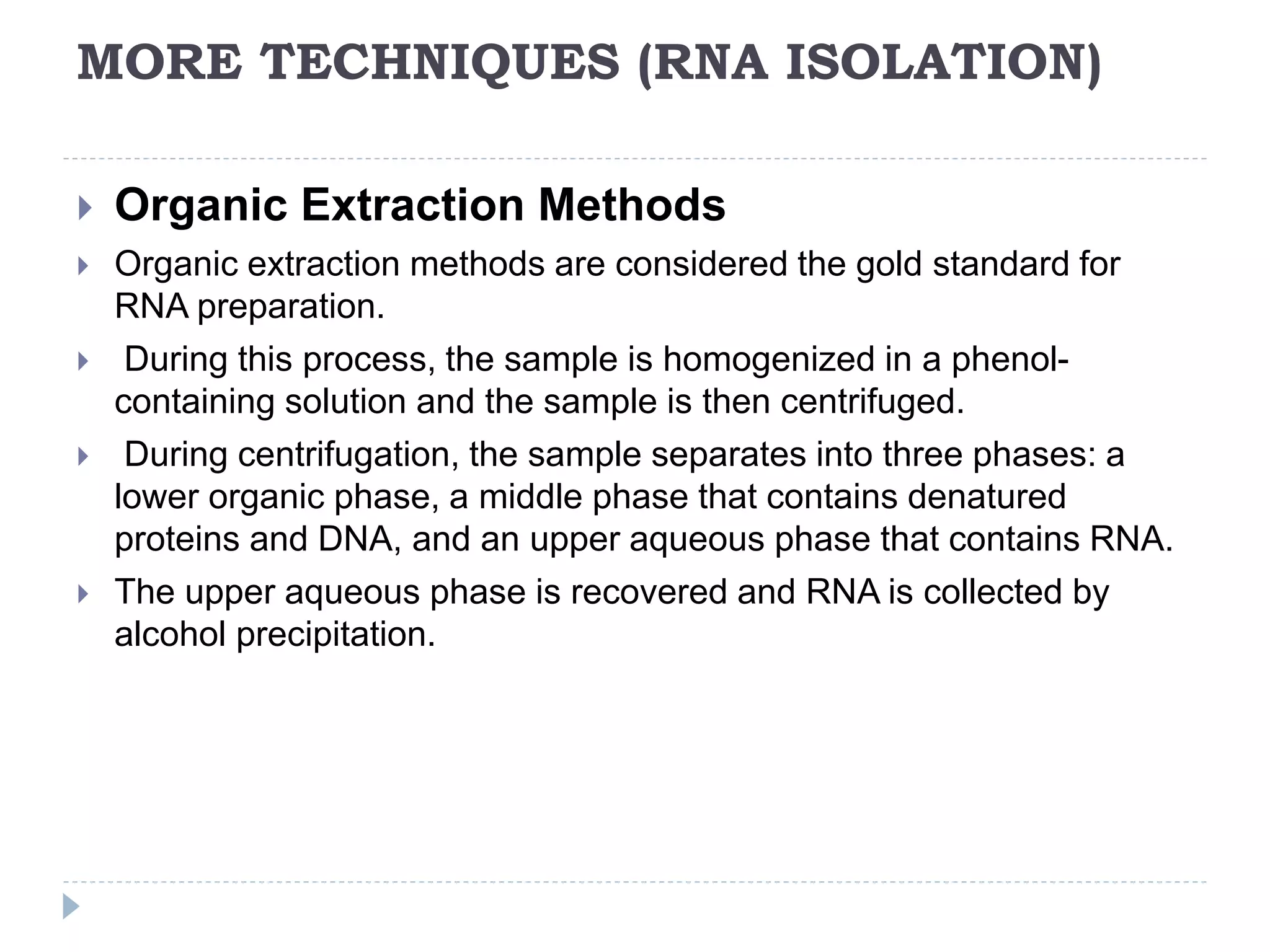 MORE TECHNIQUES (RNA ISOLATION)

Organic Extraction Methods

Organic extraction methods are considered the gold standard for RNA preparation.

During this process, the sample is homogenized in a phenol-containing solution and the sample is then centrifuged.

During centrifugation, the sample separates into three phases: a lower organic phase, a middle phase that contains denatured proteins and DNA, and an upper aqueous phase that contains RNA.

The upper aqueous phase is recovered and RNA is collected by alcohol precipitation.